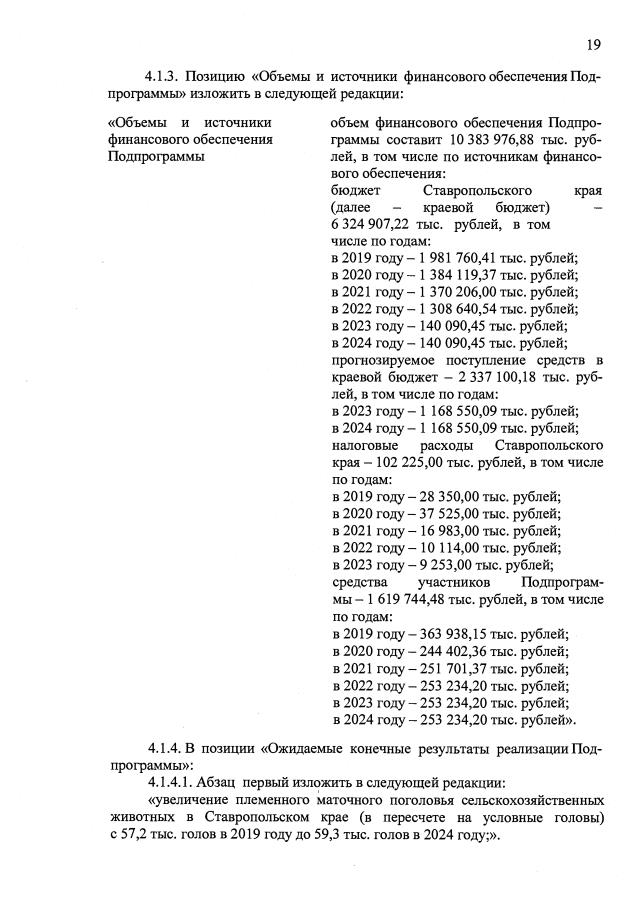 19

4.1.3. Позицию «Объемы и источники финансового обеспечения Подпрограммы» изложить в следующей редакции:

«Объемы и источники финансового обеспечения Подпрограммы

объем финансового обеспечения Подпрограммы составит 10 383 976,88 тыс. рублей, в том числе по источникам финансового обеспечения:
бюджет Ставропольского края (далее – краевой бюджет) – 6 324 907,22 тыс. рублей, в том числе по годам:
в 2019 году – 1 981 760,41 тыс. рублей;
в 2020 году – 1 384 119,37 тыс. рублей;
в 2021 году – 1 370 206,00 тыс. рублей;
в 2022 году – 1 308 640,54 тыс. рублей;
в 2023 году – 140 090,45 тыс. рублей;
в 2024 году – 140 090,45 тыс. рублей;
прогнозируемое поступление средств в краевой бюджет – 2 337 100,18 тыс. рублей, в том числе по годам:
в 2023 году – 1 168 550,09 тыс. рублей;
в 2024 году – 1 168 550,09 тыс. рублей;
налоговые расходы Ставропольского края – 102 225,00 тыс. рублей, в том числе по годам:
в 2019 году – 28 350,00 тыс. рублей;
в 2020 году – 37 525,00 тыс. рублей;
в 2021 году – 16 983,00 тыс. рублей;
в 2022 году – 10 114,00 тыс. рублей;
в 2023 году – 9 253,00 тыс. рублей;
средства участников Подпрограммы – 1 619 744,48 тыс. рублей, в том числе по годам:
в 2019 году – 363 938,15 тыс. рублей;
в 2020 году – 244 402,36 тыс. рублей;
в 2021 году – 251 701,37 тыс. рублей;
в 2022 году – 253 234,20 тыс. рублей;
в 2023 году – 253 234,20 тыс. рублей;
в 2024 году – 253 234,20 тыс. рублей».

4.1.4. В позиции «Ожидаемые конечные результаты реализации Подпрограммы»:
4.1.4.1. Абзац первый изложить в следующей редакции:
«увеличение племенного маточного поголовья сельскохозяйственных животных в Ставропольском крае (в пересчете на условные головы) с 57,2 тыс. голов в 2019 году до 59,3 тыс. голов в 2024 году;».